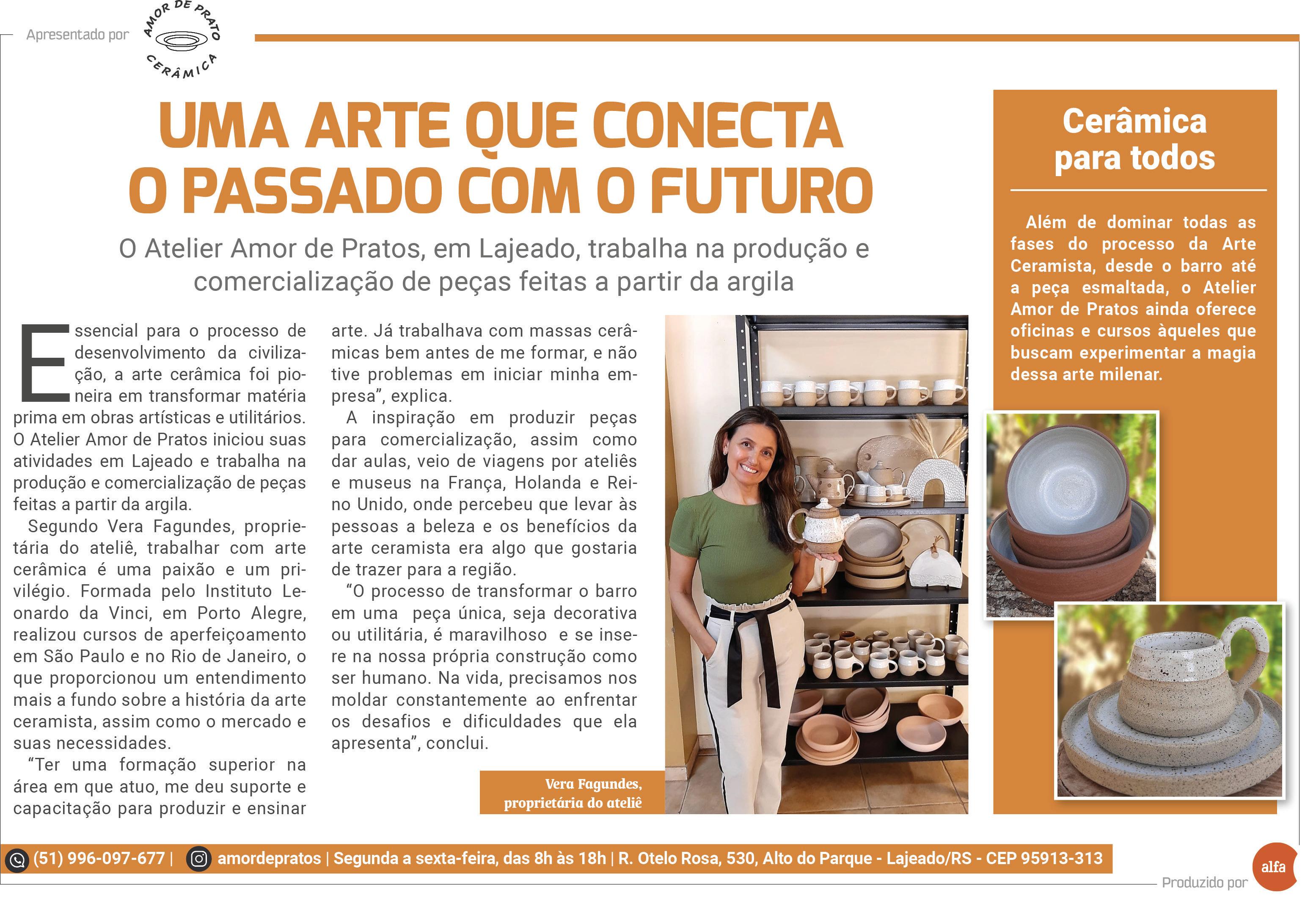 Apresentado por

AMOR DE PRATO
CERÂMICA

UMA ARTE QUE CONECTA O PASSADO COM O FUTURO

O Atelier Amor de Pratos, em Lajeado, trabalha na produção e comercialização de peças feitas a partir da argila

Essencial para o processo de desenvolvimento da civilização, a arte cerâmica foi pioneira em transformar matéria prima em obras artísticas e utilitários. O Atelier Amor de Pratos iniciou suas atividades em Lajeado e trabalha na produção e comercialização de peças feitas a partir da argila.

Segundo Vera Fagundes, proprietária do ateliê, trabalhar com arte cerâmica é uma paixão e um privilégio. Formada pelo Instituto Leonardo da Vinci, em Porto Alegre, realizou cursos de aperfeiçoamento em São Paulo e no Rio de Janeiro, o que proporcionou um entendimento mais a fundo sobre a história da arte ceramista, assim como o mercado e suas necessidades.

“Ter uma formação superior na área em que atuo, me deu suporte e capacitação para produzir e ensinar arte. Já trabalhava com massas cerâmicas bem antes de me formar, e não tive problemas em iniciar minha empresa”, explica.

A inspiração em produzir peças para comercialização, assim como dar aulas, veio de viagens por ateliês e museus na França, Holanda e Reino Unido, onde percebeu que levar às pessoas a beleza e os benefícios da arte ceramista era algo que gostaria de trazer para a região.

“O processo de transformar o barro em uma  peça única, seja decorativa ou utilitária, é maravilhoso  e se insere na nossa própria construção como ser humano. Na vida, precisamos nos moldar constantemente ao enfrentar os desafios e dificuldades que ela apresenta”, conclui.

Vera Fagundes, proprietária do ateliê

Cerâmica para todos

Além de dominar todas as fases do processo da Arte Ceramista, desde o barro até a peça esmaltada, o Atelier Amor de Pratos ainda oferece oficinas e cursos àqueles que buscam experimentar a magia dessa arte milenar.

(51) 996-097-677 | amordepratos | Segunda a sexta-feira, das 8h às 18h | R. Otelo Rosa, 530, Alto do Parque - Lajeado/RS - CEP 95913-313

Produzido por alfa